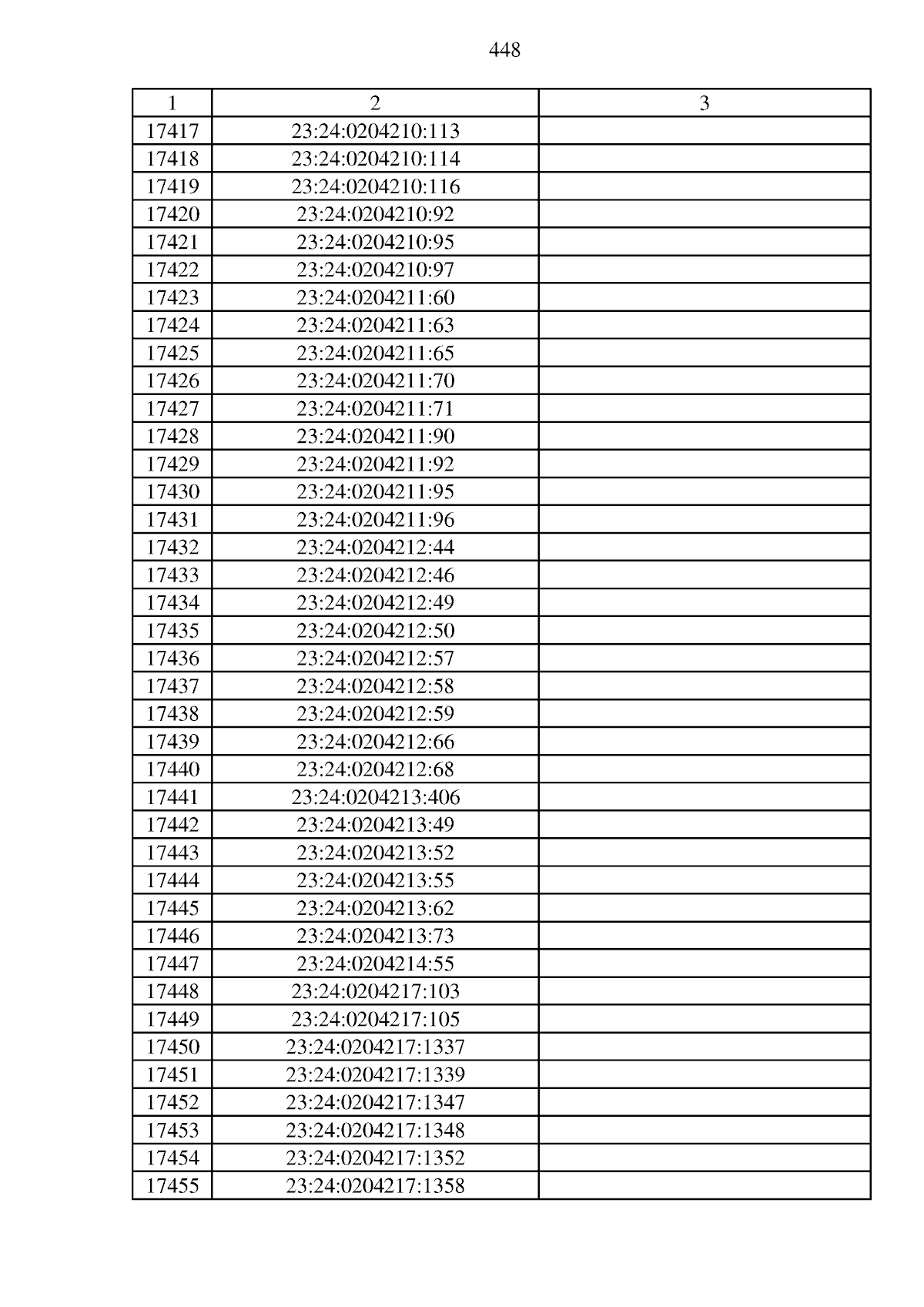 448

| 1 | 2 | 3 |
|---|---|---|
| 17417 | 23:24:0204210:113 | |
| 17418 | 23:24:0204210:114 | |
| 17419 | 23:24:0204210:116 | |
| 17420 | 23:24:0204210:92 | |
| 17421 | 23:24:0204210:95 | |
| 17422 | 23:24:0204210:97 | |
| 17423 | 23:24:0204211:60 | |
| 17424 | 23:24:0204211:63 | |
| 17425 | 23:24:0204211:65 | |
| 17426 | 23:24:0204211:70 | |
| 17427 | 23:24:0204211:71 | |
| 17428 | 23:24:0204211:90 | |
| 17429 | 23:24:0204211:92 | |
| 17430 | 23:24:0204211:95 | |
| 17431 | 23:24:0204211:96 | |
| 17432 | 23:24:0204212:44 | |
| 17433 | 23:24:0204212:46 | |
| 17434 | 23:24:0204212:49 | |
| 17435 | 23:24:0204212:50 | |
| 17436 | 23:24:0204212:57 | |
| 17437 | 23:24:0204212:58 | |
| 17438 | 23:24:0204212:59 | |
| 17439 | 23:24:0204212:66 | |
| 17440 | 23:24:0204212:68 | |
| 17441 | 23:24:0204213:406 | |
| 17442 | 23:24:0204213:49 | |
| 17443 | 23:24:0204213:52 | |
| 17444 | 23:24:0204213:55 | |
| 17445 | 23:24:0204213:62 | |
| 17446 | 23:24:0204213:73 | |
| 17447 | 23:24:0204214:55 | |
| 17448 | 23:24:0204217:103 | |
| 17449 | 23:24:0204217:105 | |
| 17450 | 23:24:0204217:1337 | |
| 17451 | 23:24:0204217:1339 | |
| 17452 | 23:24:0204217:1347 | |
| 17453 | 23:24:0204217:1348 | |
| 17454 | 23:24:0204217:1352 | |
| 17455 | 23:24:0204217:1358 | |